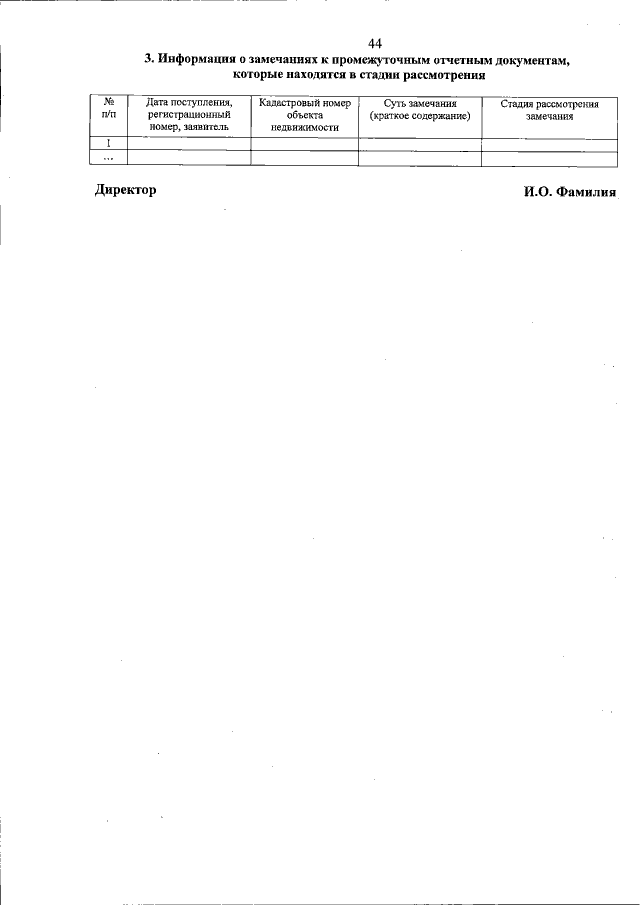 44

3. Информация о замечаниях к промежуточным отчетным документам, которые находятся в стадии рассмотрения

| № п/п | Дата поступления, регистрационный номер, заявитель | Кадастровый номер объекта недвижимости | Суть замечания (краткое содержание) | Стадия рассмотрения замечания |
|---|---|---|---|---|
| 1 | | | | |
| ... | | | | |

Директор

И.О. Фамилия